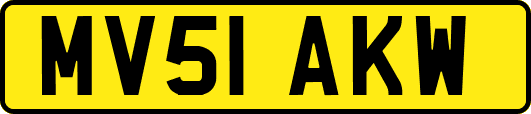 MV51 AKW